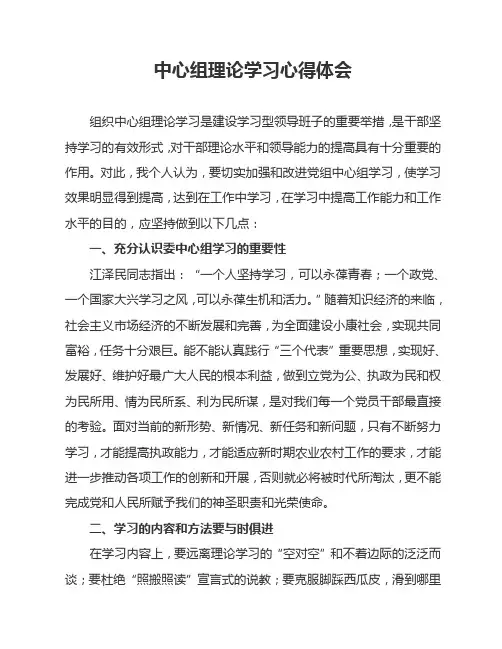 中心组理论学习心得体会

组织中心组理论学习是建设学习型领导班子的重要举措，是干部坚持学习的有效形式，对干部理论水平和领导能力的提高具有十分重要的作用。对此，我个人认为，要切实加强和改进党组中心组学习，使学习效果明显得到提高，达到在工作中学习，在学习中提高工作能力和工作水平的目的，应坚持做到以下几点：

一、充分认识委中心组学习的重要性

江泽民同志指出：“一个人坚持学习，可以永葆青春；一个政党、一个国家大兴学习之风，可以永葆生机和活力。”随着知识经济的来临，社会主义市场经济的不断发展和完善，为全面建设小康社会，实现共同富裕，任务十分艰巨。能不能认真践行“三个代表”重要思想，实现好、发展好、维护好最广大人民的根本利益，做到立党为公、执政为民和权为民所用、情为民所系、利为民所谋，是对我们每一个党员干部最直接的考验。面对当前的新形势、新情况、新任务和新问题，只有不断努力学习，才能提高执政能力，才能适应新时期农业农村工作的要求，才能进一步推动各项工作的创新和开展，否则就必将被时代所淘汰，更不能完成党和人民所赋予我们的神圣职责和光荣使命。

二、学习的内容和方法要与时俱进

在学习内容上，要远离理论学习的“空对空”和不着边际的泛泛而谈；要杜绝“照搬照读”宣言式的说教；要克服脚踩西瓜皮，滑到哪里